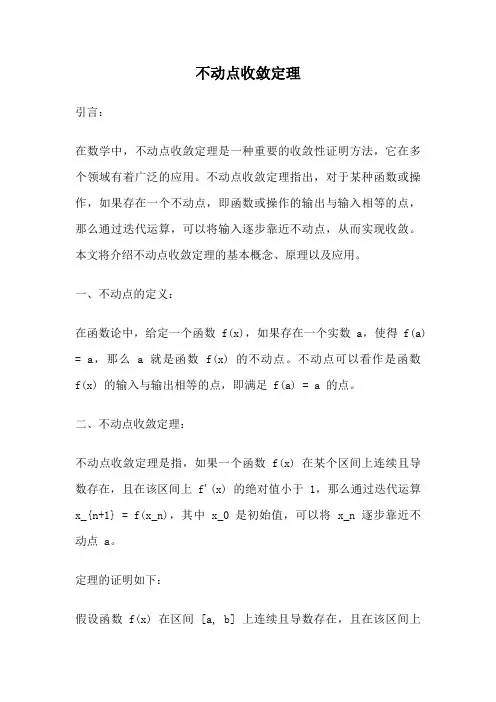 不动点收敛定理

引言：

在数学中，不动点收敛定理是一种重要的收敛性证明方法，它在多个领域有着广泛的应用。不动点收敛定理指出，对于某种函数或操作，如果存在一个不动点，即函数或操作的输出与输入相等的点，那么通过迭代运算，可以将输入逐步靠近不动点，从而实现收敛。本文将介绍不动点收敛定理的基本概念、原理以及应用。

一、不动点的定义：

在函数论中，给定一个函数 f(x)，如果存在一个实数 a，使得 f(a) = a，那么 a 就是函数 f(x) 的不动点。不动点可以看作是函数 f(x) 的输入与输出相等的点，即满足 f(a) = a 的点。

二、不动点收敛定理：

不动点收敛定理是指，如果一个函数 f(x) 在某个区间上连续且导数存在，且在该区间上 f'(x) 的绝对值小于 1，那么通过迭代运算 x_{n+1} = f(x_n)，其中 x_0 是初始值，可以将 x_n 逐步靠近不动点 a。

定理的证明如下：

假设函数 f(x) 在区间 [a, b] 上连续且导数存在，且在该区间上